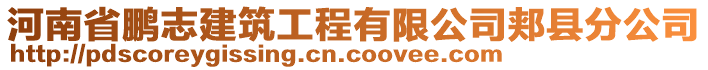 河南省鹏志建筑工程有限公司郏县分公司
http://pdscoreygissing.cn.coovee.com